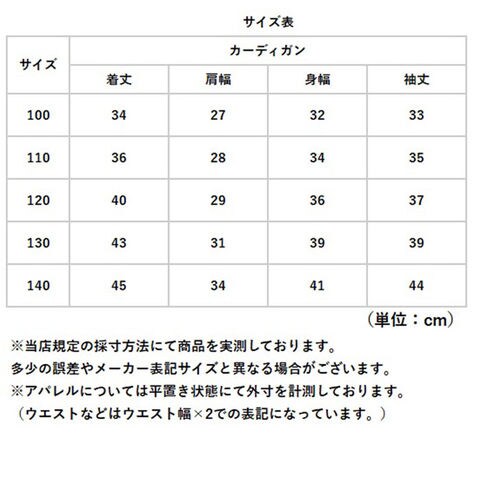 サイズ表

| サイズ | カーディガン | | | |
|---|---|---|---|---|
| | 着丈 | 肩幅 | 身幅 | 袖丈 |
| 100 | 34 | 27 | 32 | 33 |
| 110 | 36 | 28 | 34 | 35 |
| 120 | 40 | 29 | 36 | 37 |
| 130 | 43 | 31 | 39 | 39 |
| 140 | 45 | 34 | 41 | 44 |

（単位：cm）

※当店規定の採寸方法にて商品を実測しております。
多少の誤差やメーカー表記サイズと異なる場合がございます。
※アパレルについては平置き状態にて外寸を計測しております。
（ウエストなどはウエスト幅×2での表記になっています。）